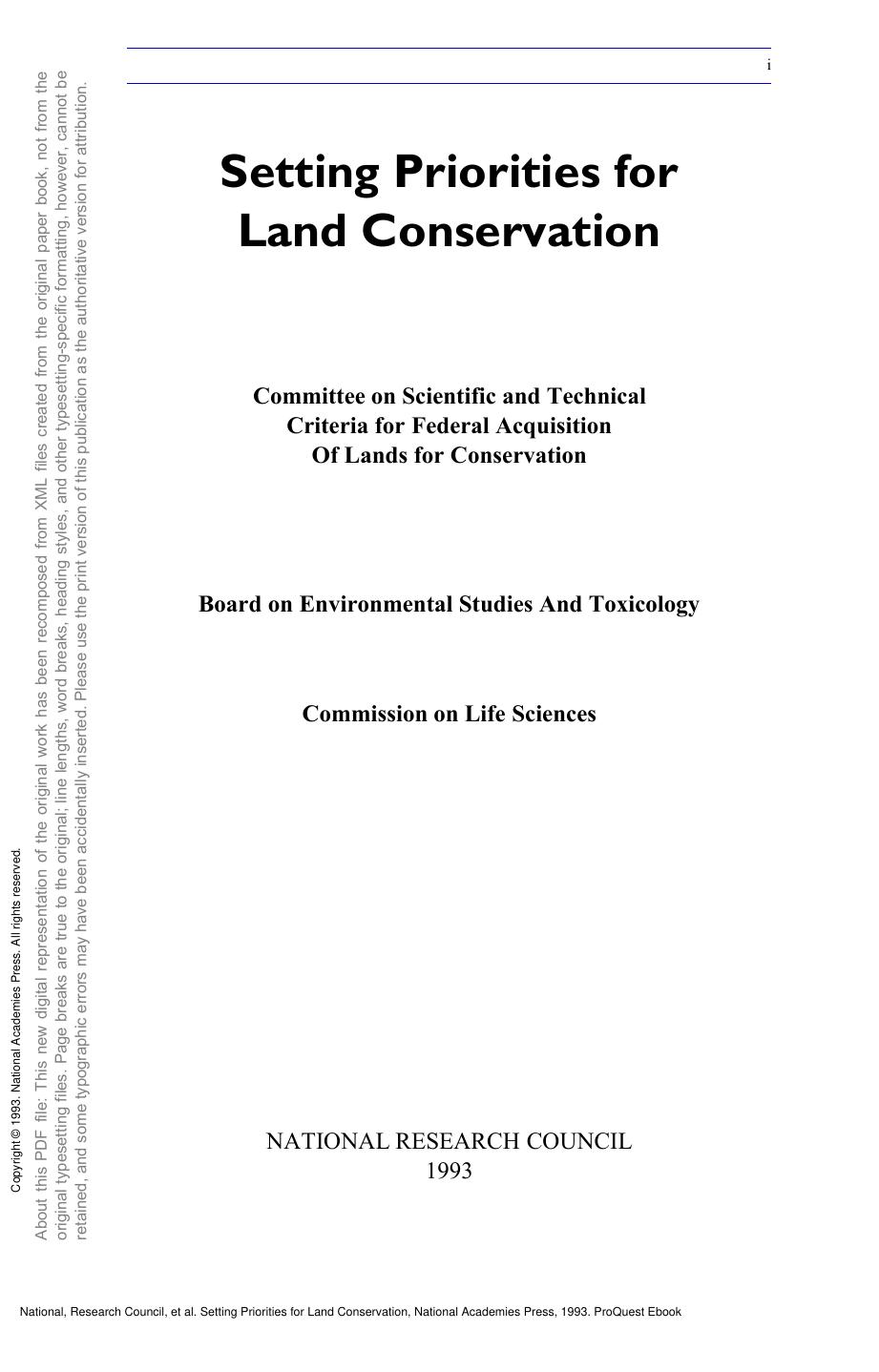 i

Setting Priorities for Land Conservation

Committee on Scientific and Technical Criteria for Federal Acquisition Of Lands for Conservation

Board on Environmental Studies And Toxicology

Commission on Life Sciences

NATIONAL RESEARCH COUNCIL
1993

Copyright © 1993. National Academies Press. All rights reserved.

About this PDF file: This new digital representation of the original work has been recomposed from XML files created from the original paper book, not from the original typesetting files. Page breaks are true to the original; line lengths, word breaks, heading styles, and other typesetting-specific formatting, however, cannot be retained, and some typographic errors may have been accidentally inserted. Please use the print version of this publication as the authoritative version for attribution.

National, Research Council, et al. Setting Priorities for Land Conservation, National Academies Press, 1993. ProQuest Ebook